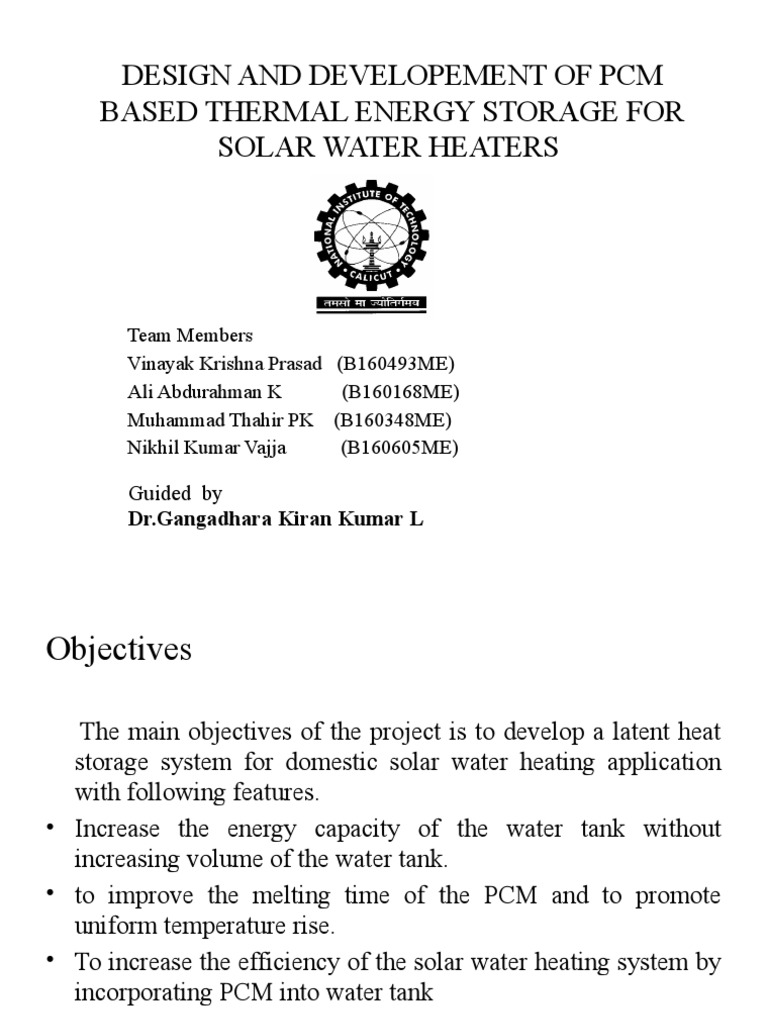 DESIGN AND DEVELOPEMENT OF PCM BASED THERMAL ENERGY STORAGE FOR SOLAR WATER HEATERS

NATIONAL INSTITUTE OF TECHNOLOGY
CALICUT
तमसो मा ज्योतिर्गमय

Team Members
Vinayak Krishna Prasad (B160493ME)
Ali Abdurahman K (B160168ME)
Muhammad Thahir PK (B160348ME)
Nikhil Kumar Vajja (B160605ME)

Guided by
Dr.Gangadhara Kiran Kumar L

Objectives

The main objectives of the project is to develop a latent heat storage system for domestic solar water heating application with following features.

• Increase the energy capacity of the water tank without increasing volume of the water tank.
• to improve the melting time of the PCM and to promote uniform temperature rise.
• To increase the efficiency of the solar water heating system by incorporating PCM into water tank